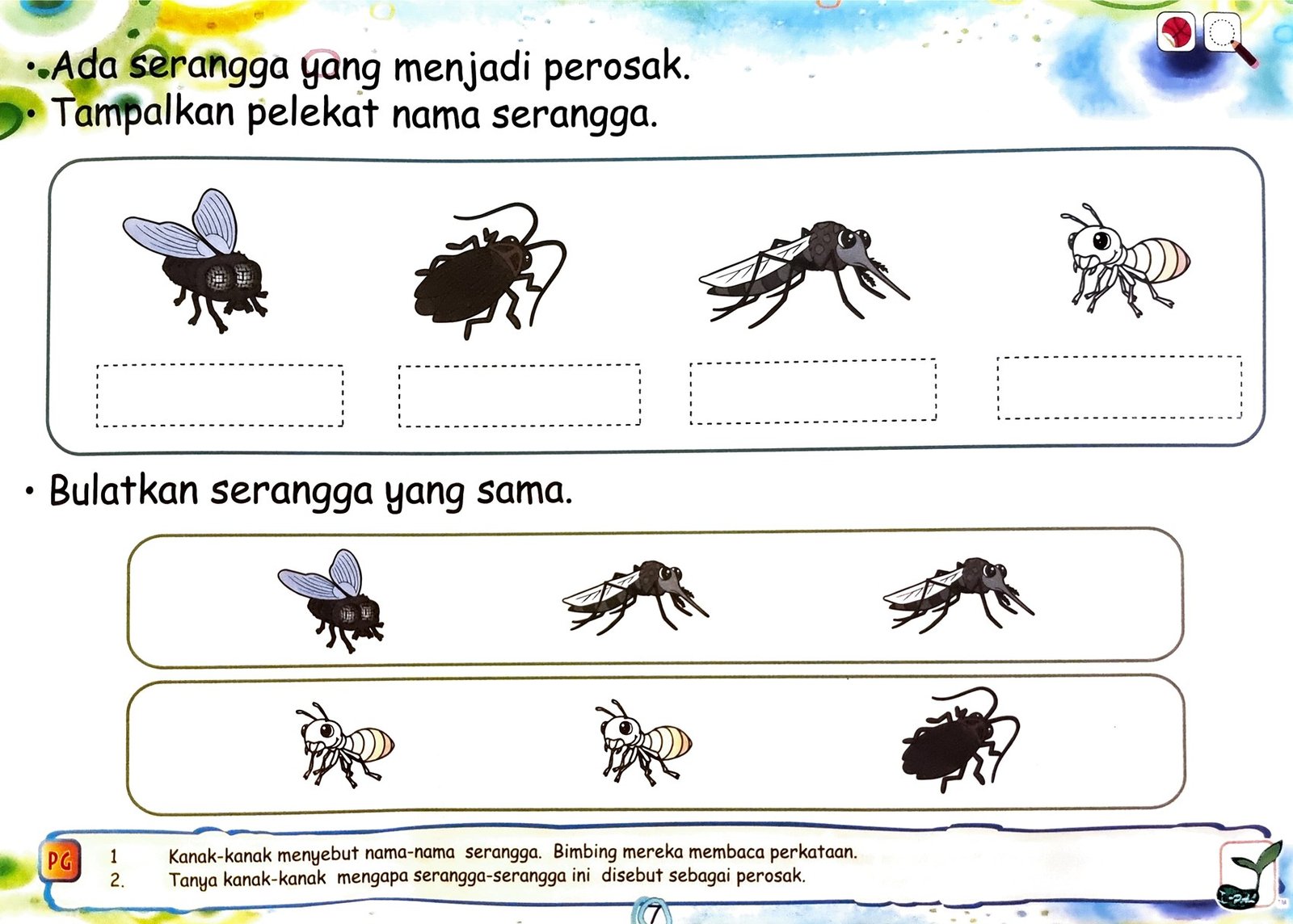 • Ada serangga yang menjadi perosak.
• Tampalkan pelekat nama serangga.

• Bulatkan serangga yang sama.

PG
1 Kanak-kanak menyebut nama-nama serangga. Bimbing mereka membaca perkataan.
2. Tanya kanak-kanak mengapa serangga-serangga ini disebut sebagai perosak.

7